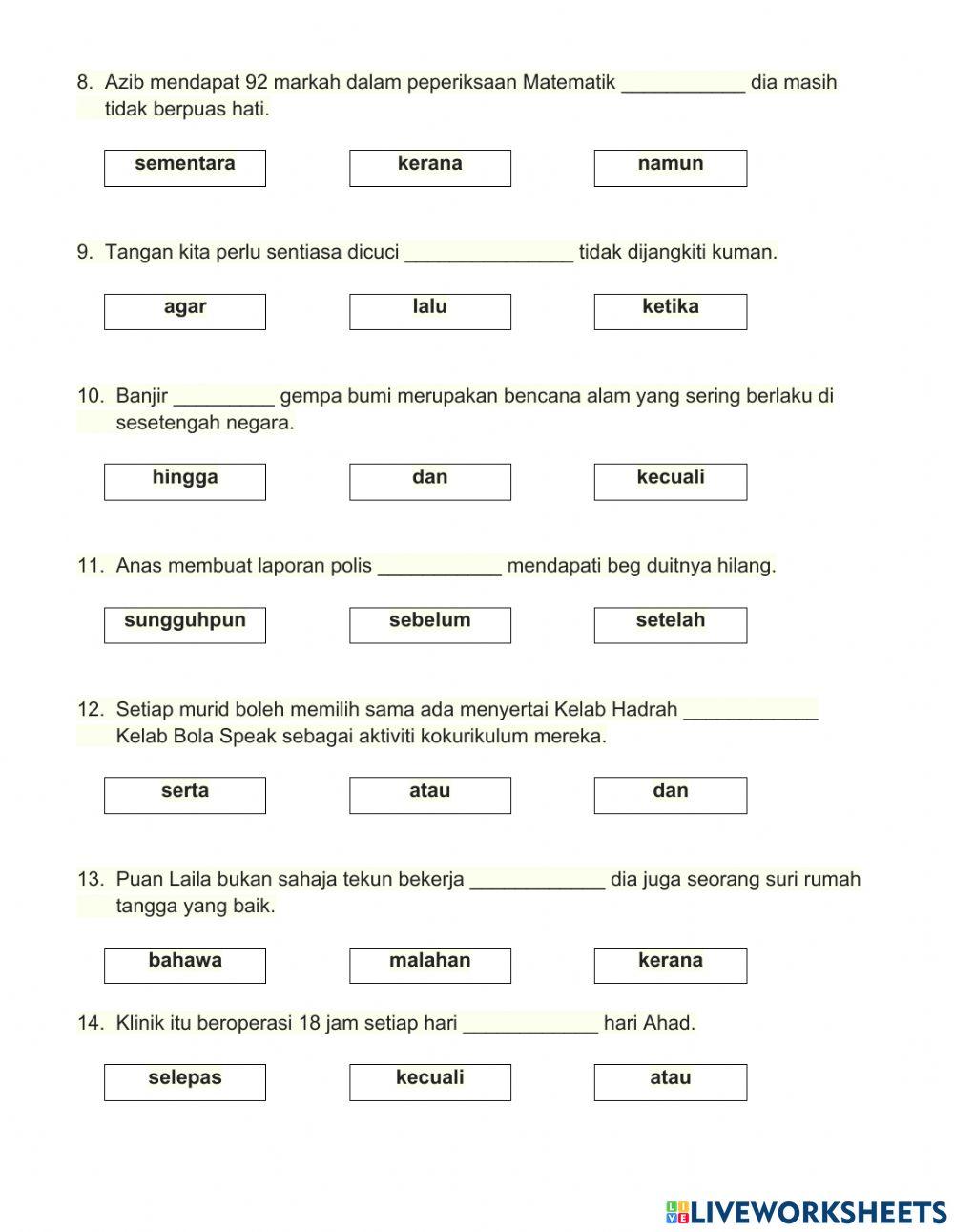 8. Azib mendapat 92 markah dalam peperiksaan Matematik ___________ dia masih tidak berpuas hati.

sementara

kerana

namun

9. Tangan kita perlu sentiasa dicuci _______________ tidak dijangkiti kuman.

agar

lalu

ketika

10. Banjir _________ gempa bumi merupakan bencana alam yang sering berlaku di sesetengah negara.

hingga

dan

kecuali

11. Anas membuat laporan polis ___________ mendapati beg duitnya hilang.

sungguhpun

sebelum

setelah

12. Setiap murid boleh memilih sama ada menyertai Kelab Hadrah ____________ Kelab Bola Speak sebagai aktiviti kokurikulum mereka.

serta

atau

dan

13. Puan Laila bukan sahaja tekun bekerja ____________ dia juga seorang suri rumah tangga yang baik.

bahawa

malahan

kerana

14. Klinik itu beroperasi 18 jam setiap hari ____________ hari Ahad.

selepas

kecuali

atau

LIVEWORKSHEETS